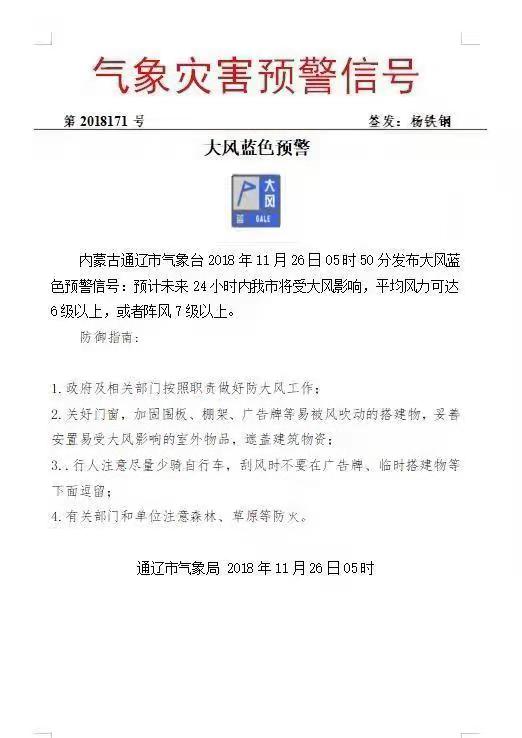 气象灾害预警信号

第 2018171 号　　签发：杨铁钢

大风蓝色预警

大风
蓝 GALE

内蒙古通辽市气象台 2018 年 11 月 26 日 05 时 50 分发布大风蓝色预警信号：预计未来 24 小时内我市将受大风影响，平均风力可达 6 级以上，或者阵风 7 级以上。

防御指南：

1. 政府及相关部门按照职责做好防大风工作；
2. 关好门窗，加固围板、棚架、广告牌等易被风吹动的搭建物，妥善安置易受大风影响的室外物品，遮盖建筑物资；
3. . 行人注意尽量少骑自行车，刮风时不要在广告牌、临时搭建物等下面逗留；
4. 有关部门和单位注意森林、草原等防火。

通辽市气象局 2018 年 11 月 26 日 05 时